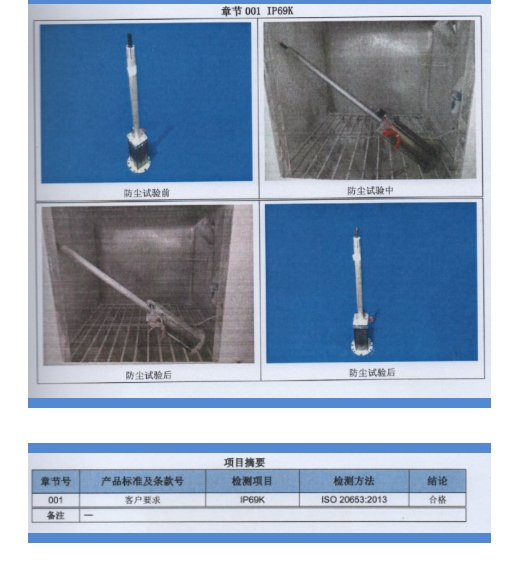 章节 001 IP69K

防尘试验前

防尘试验中

防尘试验后

防尘试验后

项目摘要

| 章节号 | 产品标准及条款号 | 检测项目 | 检测方法 | 结论 |
|---|---|---|---|---|
| 001 | 客户要求 | IP69K | ISO 20653:2013 | 合格 |
| 备注 | — | | | |